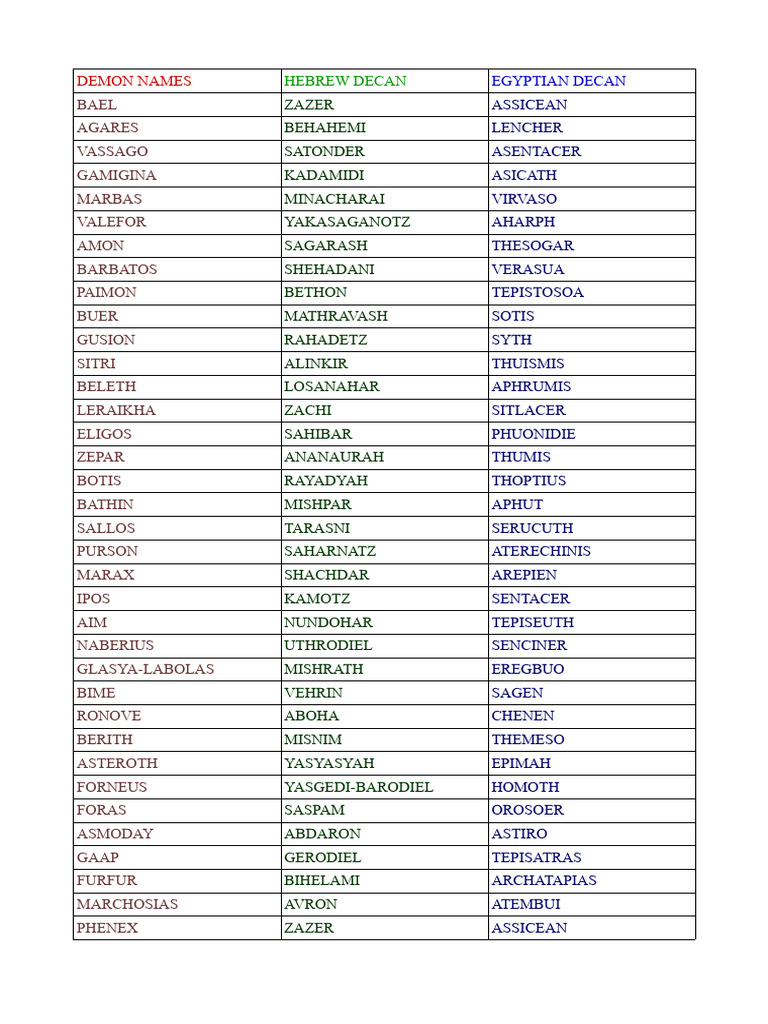 | DEMON NAMES | HEBREW DECAN | EGYPTIAN DECAN |
|---|---|---|
| BAEL | ZAZER | ASSICEAN |
| AGARES | BEHAHEMI | LENCHER |
| VASSAGO | SATONDER | ASENTACER |
| GAMIGINA | KADAMIDI | ASICATH |
| MARBAS | MINACHARAI | VIRVASO |
| VALEFOR | YAKASAGANOTZ | AHARPH |
| AMON | SAGARASH | THESOGAR |
| BARBATOS | SHEHADANI | VERASUA |
| PAIMON | BETHON | TEPISTOSOA |
| BUER | MATHRAVASH | SOTIS |
| GUSION | RAHADETZ | SYTH |
| SITRI | ALINKIR | THUISMIS |
| BELETH | LOSANAHAR | APHRUMIS |
| LERAIKHA | ZACHI | SITLACER |
| ELIGOS | SAHIBAR | PHUONIDIE |
| ZEPAR | ANANAURAH | THUMIS |
| BOTIS | RAYADYAH | THOPTIUS |
| BATHIN | MISHPAR | APHUT |
| SALLOS | TARASNI | SERUCUTH |
| PURSON | SAHARNATZ | ATERECHINIS |
| MARAX | SHACHDAR | AREPIEN |
| IPOS | KAMOTZ | SENTACER |
| AIM | NUNDOHAR | TEPISEUTH |
| NABERIUS | UTHRODIEL | SENCINER |
| GLASYA-LABOLAS | MISHRATH | EREGBUO |
| BIME | VEHRIN | SAGEN |
| RONOVE | ABOHA | CHENEN |
| BERITH | MISNIM | THEMESO |
| ASTEROTH | YASYASYAH | EPIMAH |
| FORNEUS | YASGEDI-BARODIEL | HOMOTH |
| FORAS | SASPAM | OROSOER |
| ASMODAY | ABDARON | ASTIRO |
| GAAP | GERODIEL | TEPISATRAS |
| FURFUR | BIHELAMI | ARCHATAPIAS |
| MARCHOSIAS | AVRON | ATEMBUI |
| PHENEX | ZAZER | ASSICEAN |